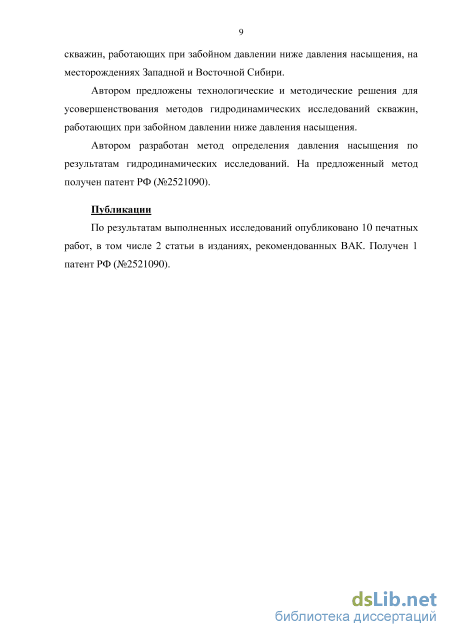 9

скважин, работающих при забойном давлении ниже давления насыщения, на месторождениях Западной и Восточной Сибири.

Автором предложены технологические и методические решения для усовершенствования методов гидродинамических исследований скважин, работающих при забойном давлении ниже давления насыщения.

Автором разработан метод определения давления насыщения по результатам гидродинамических исследований. На предложенный метод получен патент РФ (№2521090).

Публикации

По результатам выполненных исследований опубликовано 10 печатных работ, в том числе 2 статьи в изданиях, рекомендованных ВАК. Получен 1 патент РФ (№2521090).

dsLib.net
библиотека диссертаций